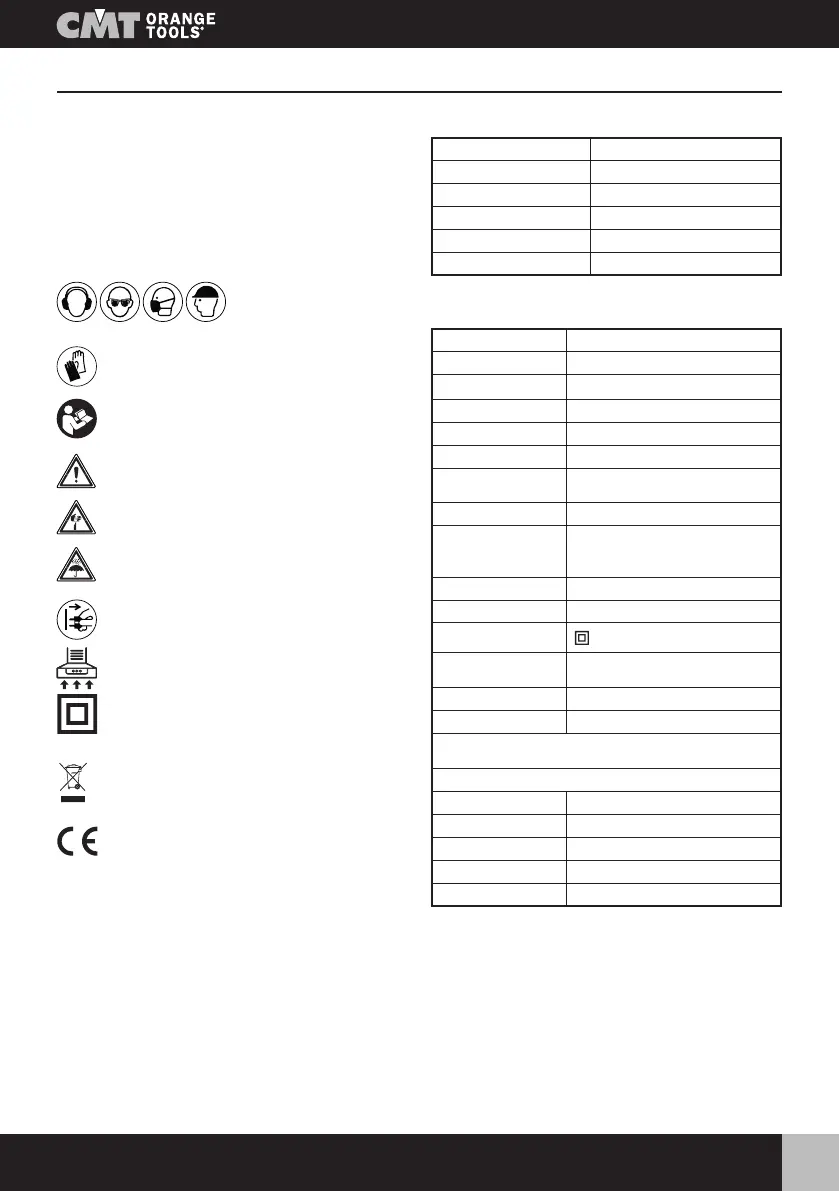 CMT ORANGE TOOLS®